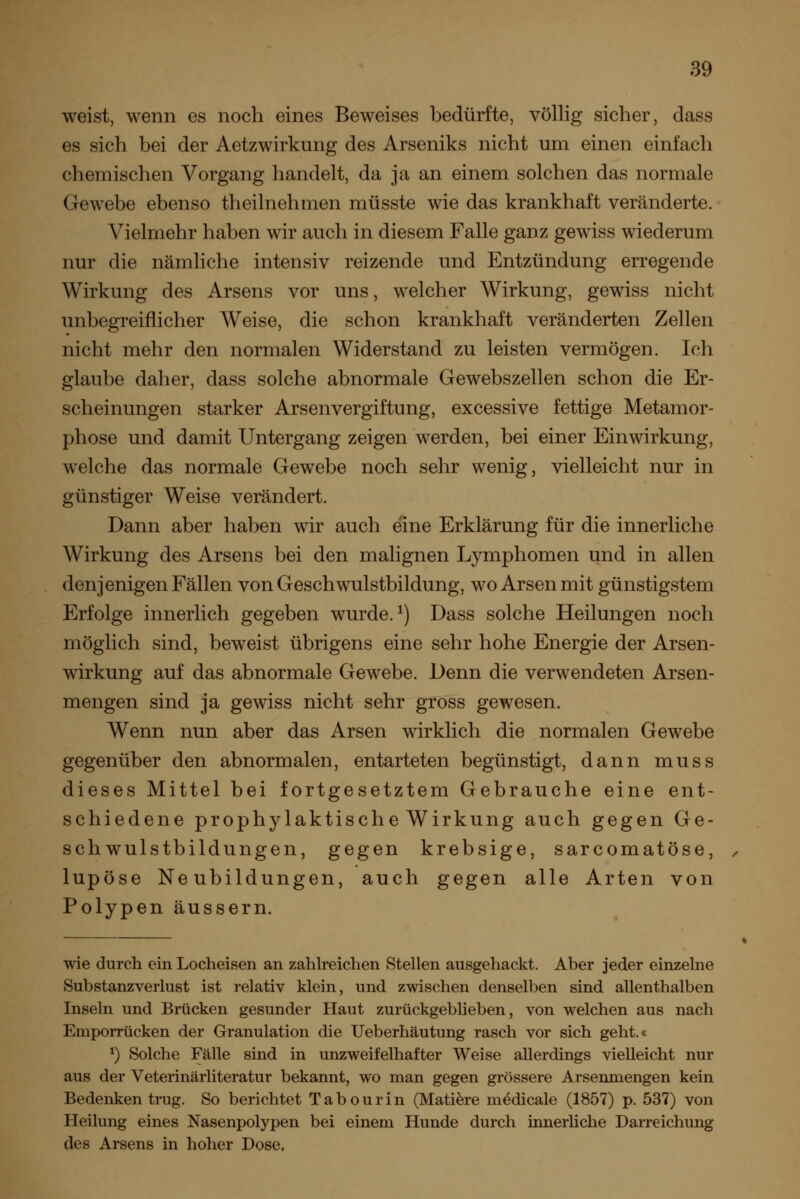 39

weist, wenn es noch eines Beweises bedürfte, völlig sicher, dass es sich bei der Aetzwirkung des Arseniks nicht um einen einfach chemischen Vorgang handelt, da ja an einem solchen das normale Gewebe ebenso theilnehmen müsste wie das krankhaft veränderte.

Vielmehr haben wir auch in diesem Falle ganz gewiss wiederum nur die nämliche intensiv reizende und Entzündung erregende Wirkung des Arsens vor uns, welcher Wirkung, gewiss nicht unbegreiflicher Weise, die schon krankhaft veränderten Zellen nicht mehr den normalen Widerstand zu leisten vermögen. Ich glaube daher, dass solche abnormale Gewebszellen schon die Erscheinungen starker Arsenvergiftung, excessive fettige Metamorphose und damit Untergang zeigen werden, bei einer Einwirkung, welche das normale Gewebe noch sehr wenig, vielleicht nur in günstiger Weise verändert.

Dann aber haben wir auch eine Erklärung für die innerliche Wirkung des Arsens bei den malignen Lymphomen und in allen denjenigen Fällen von Geschwulstbildung, wo Arsen mit günstigstem Erfolge innerlich gegeben wurde.$^1$) Dass solche Heilungen noch möglich sind, beweist übrigens eine sehr hohe Energie der Arsenwirkung auf das abnormale Gewebe. Denn die verwendeten Arsenmengen sind ja gewiss nicht sehr gross gewesen.

Wenn nun aber das Arsen wirklich die normalen Gewebe gegenüber den abnormalen, entarteten begünstigt, dann muss dieses Mittel bei fortgesetztem Gebrauche eine entschiedene prophylaktische Wirkung auch gegen Geschwulstbildungen, gegen krebsige, sarcomatöse, lupöse Neubildungen, auch gegen alle Arten von Polypen äussern.

wie durch ein Locheisen an zahlreichen Stellen ausgehackt. Aber jeder einzelne Substanzverlust ist relativ klein, und zwischen denselben sind allenthalben Inseln und Brücken gesunder Haut zurückgeblieben, von welchen aus nach Emporrücken der Granulation die Ueberhäutung rasch vor sich geht.«

$^1$) Solche Fälle sind in unzweifelhafter Weise allerdings vielleicht nur aus der Veterinärliteratur bekannt, wo man gegen grössere Arsenmengen kein Bedenken trug. So berichtet Tabourin (Matière médicale (1857) p. 537) von Heilung eines Nasenpolypen bei einem Hunde durch innerliche Darreichung des Arsens in hoher Dose.